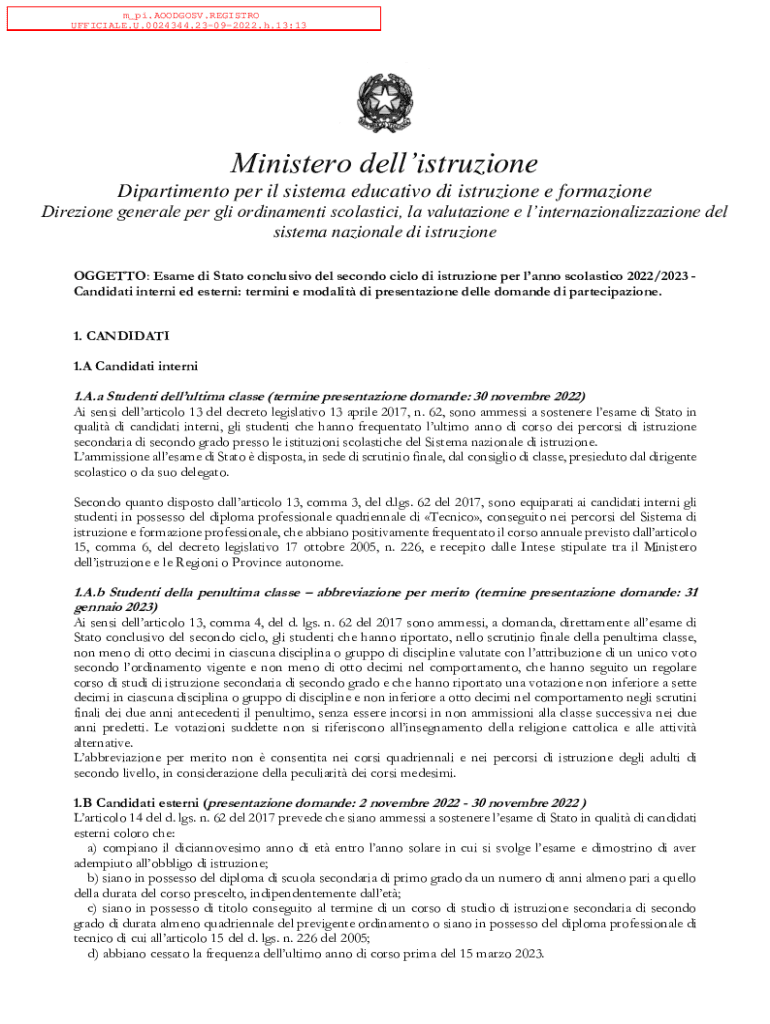 m_pi.AOODGOSV.REGISTRO UFFICIALE.U.0024344.23-09-2022.h.13:13

Ministero dell'istruzione

Dipartimento per il sistema educativo di istruzione e formazione

Direzione generale per gli ordinamenti scolastici, la valutazione e l'internazionalizzazione del sistema nazionale di istruzione

OGGETTO: Esame di Stato conclusivo del secondo ciclo di istruzione per l'anno scolastico 2022/2023 - Candidati interni ed esterni: termini e modalità di presentazione delle domande di partecipazione.

1. CANDIDATI

1.A Candidati interni

1.A.a Studenti dell'ultima classe (termine presentazione domande: 30 novembre 2022)
Ai sensi dell'articolo 13 del decreto legislativo 13 aprile 2017, n. 62, sono ammessi a sostenere l'esame di Stato in qualità di candidati interni, gli studenti che hanno frequentato l'ultimo anno di corso dei percorsi di istruzione secondaria di secondo grado presso le istituzioni scolastiche del Sistema nazionale di istruzione.
L'ammissione all'esame di Stato è disposta, in sede di scrutinio finale, dal consiglio di classe, presieduto dal dirigente scolastico o da suo delegato.

Secondo quanto disposto dall'articolo 13, comma 3, del d.lgs. 62 del 2017, sono equiparati ai candidati interni gli studenti in possesso del diploma professionale quadriennale di «Tecnico», conseguito nei percorsi del Sistema di istruzione e formazione professionale, che abbiano positivamente frequentato il corso annuale previsto dall'articolo 15, comma 6, del decreto legislativo 17 ottobre 2005, n. 226, e recepito dalle Intese stipulate tra il Ministero dell'istruzione e le Regioni o Province autonome.

1.A.b Studenti della penultima classe – abbreviazione per merito (termine presentazione domande: 31 gennaio 2023)
Ai sensi dell'articolo 13, comma 4, del d. lgs. n. 62 del 2017 sono ammessi, a domanda, direttamente all'esame di Stato conclusivo del secondo ciclo, gli studenti che hanno riportato, nello scrutinio finale della penultima classe, non meno di otto decimi in ciascuna disciplina o gruppo di discipline valutate con l'attribuzione di un unico voto secondo l'ordinamento vigente e non meno di otto decimi nel comportamento, che hanno seguito un regolare corso di studi di istruzione secondaria di secondo grado e che hanno riportato una votazione non inferiore a sette decimi in ciascuna disciplina o gruppo di discipline e non inferiore a otto decimi nel comportamento negli scrutini finali dei due anni antecedenti il penultimo, senza essere incorsi in non ammissioni alla classe successiva nei due anni predetti. Le votazioni suddette non si riferiscono all'insegnamento della religione cattolica e alle attività alternative.
L'abbreviazione per merito non è consentita nei corsi quadriennali e nei percorsi di istruzione degli adulti di secondo livello, in considerazione della peculiarità dei corsi medesimi.

1.B Candidati esterni (presentazione domande: 2 novembre 2022 - 30 novembre 2022 )
L'articolo 14 del d. lgs. n. 62 del 2017 prevede che siano ammessi a sostenere l'esame di Stato in qualità di candidati esterni coloro che:
a) compiano il diciannovesimo anno di età entro l'anno solare in cui si svolge l'esame e dimostrino di aver adempiuto all'obbligo di istruzione;
b) siano in possesso del diploma di scuola secondaria di primo grado da un numero di anni almeno pari a quello della durata del corso prescelto, indipendentemente dall'età;
c) siano in possesso di titolo conseguito al termine di un corso di studio di istruzione secondaria di secondo grado di durata almeno quadriennale del previgente ordinamento o siano in possesso del diploma professionale di tecnico di cui all'articolo 15 del d. lgs. n. 226 del 2005;
d) abbiano cessato la frequenza dell'ultimo anno di corso prima del 15 marzo 2023.